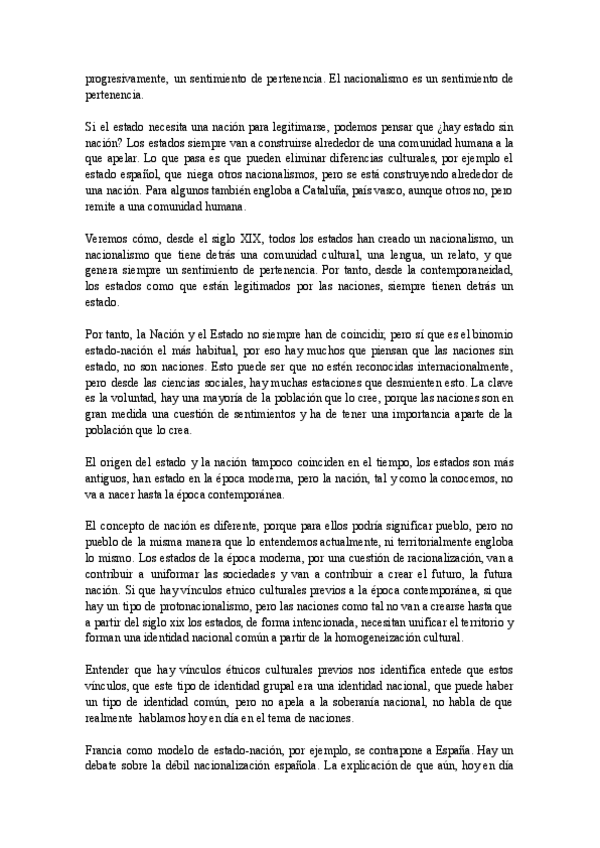 progresivamente, un sentimiento de pertenencia. El nacionalismo es un sentimiento de pertenencia.

Si el estado necesita una nación para legitimarse, podemos pensar que ¿hay estado sin nación? Los estados siempre van a construirse alrededor de una comunidad humana a la que apelar. Lo que pasa es que pueden eliminar diferencias culturales, por ejemplo el estado español, que niega otros nacionalismos, pero se está construyendo alrededor de una nación. Para algunos también engloba a Cataluña, país vasco, aunque otros no, pero remite a una comunidad humana.

Veremos cómo, desde el siglo XIX, todos los estados han creado un nacionalismo, un nacionalismo que tiene detrás una comunidad cultural, una lengua, un relato, y que genera siempre un sentimiento de pertenencia. Por tanto, desde la contemporaneidad, los estados como que están legitimados por las naciones, siempre tienen detrás un estado.

Por tanto, la Nación y el Estado no siempre han de coincidir, pero sí que es el binomio estado-nación el más habitual, por eso hay muchos que piensan que las naciones sin estado, no son naciones. Esto puede ser que no estén reconocidas internacionalmente, pero desde las ciencias sociales, hay muchas estaciones que desmienten esto. La clave es la voluntad, hay una mayoría de la población que lo cree, porque las naciones son en gran medida una cuestión de sentimientos y ha de tener una importancia aparte de la población que lo crea.

El origen del estado y la nación tampoco coinciden en el tiempo, los estados son más antiguos, han estado en la época moderna, pero la nación, tal y como la conocemos, no va a nacer hasta la época contemporánea.

El concepto de nación es diferente, porque para ellos podría significar pueblo, pero no pueblo de la misma manera que lo entendemos actualmente, ni territorialmente engloba lo mismo. Los estados de la época moderna, por una cuestión de racionalización, van a contribuir a uniformar las sociedades y van a contribuir a crear el futuro, la futura nación. Si que hay vínculos etnico culturales previos a la época contemporánea, si que hay un tipo de protonacionalismo, pero las naciones como tal no van a crearse hasta que a partir del siglo xix los estados, de forma intencionada, necesitan unificar el territorio y forman una identidad nacional común a partir de la homogeneización cultural.

Entender que hay vínculos étnicos culturales previos nos identifica entede que estos vínculos, que este tipo de identidad grupal era una identidad nacional, que puede haber un tipo de identidad común, pero no apela a la soberanía nacional, no habla de que realmente hablamos hoy en día en el tema de naciones.

Francia como modelo de estado-nación, por ejemplo, se contrapone a España. Hay un debate sobre la débil nacionalización española. La explicación de que aún, hoy en día